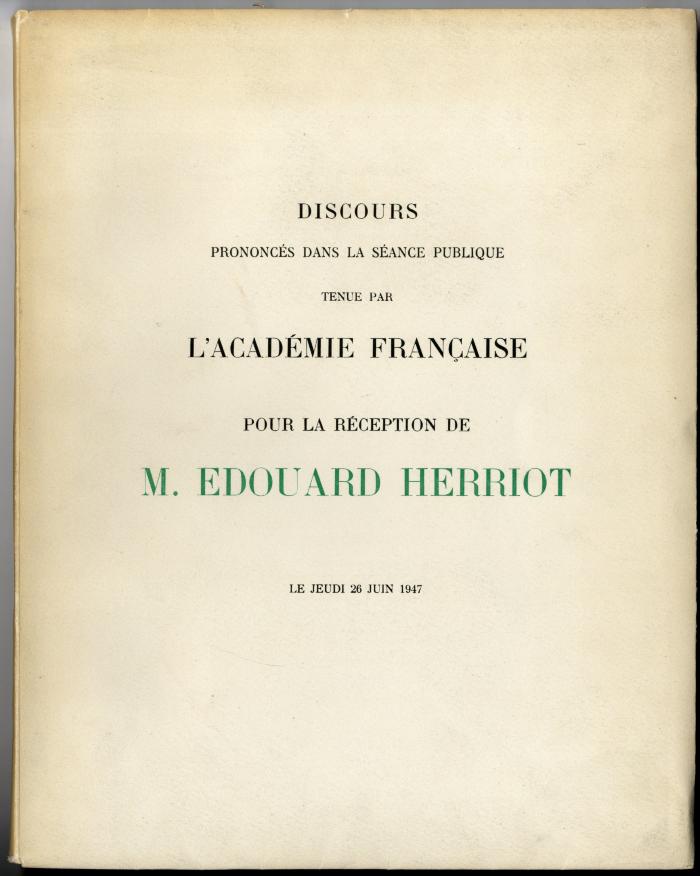 DISCOURS

PRONONCÉS DANS LA SÉANCE PUBLIQUE

TENUE PAR

L'ACADÉMIE FRANÇAISE

POUR LA RÉCEPTION DE

M. EDOUARD HERRIOT

LE JEUDI 26 JUIN 1947